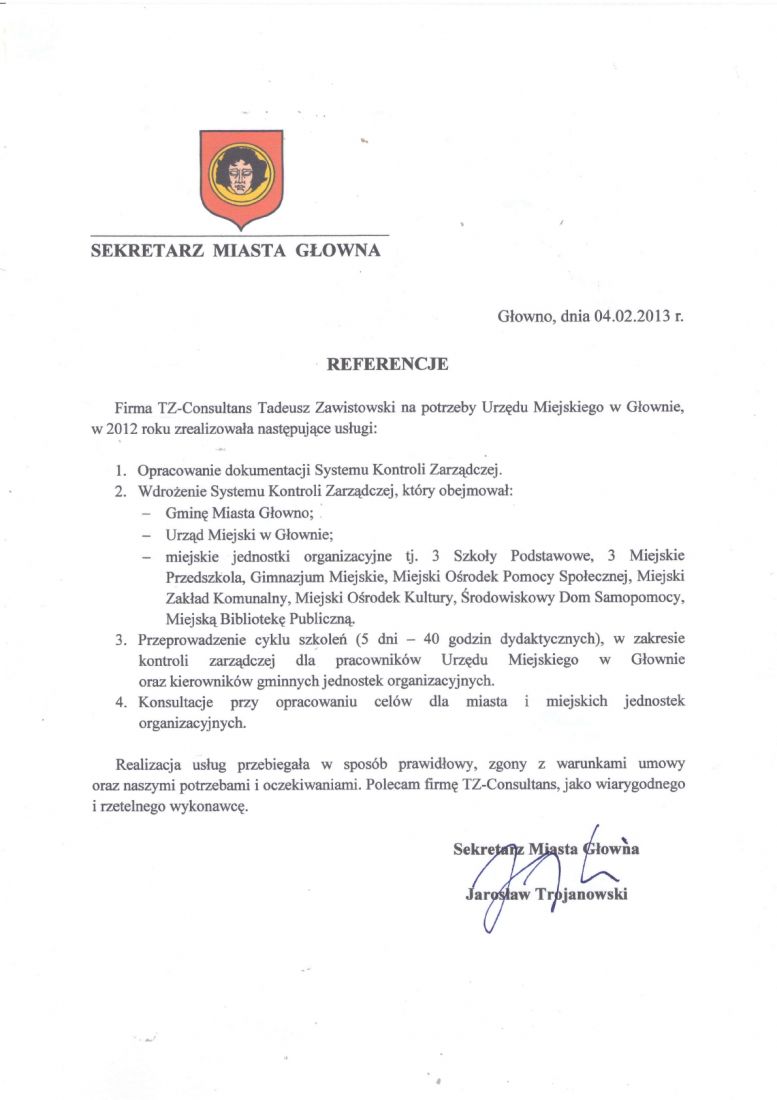 SEKRETARZ MIASTA GŁOWNA

Głowno, dnia 04.02.2013 r.

REFERENCJE

Firma TZ-Consultans Tadeusz Zawistowski na potrzeby Urzędu Miejskiego w Głownie, w 2012 roku zrealizowała następujące usługi:

1. Opracowanie dokumentacji Systemu Kontroli Zarządczej.
2. Wdrożenie Systemu Kontroli Zarządczej, który obejmował:
– Gminę Miasta Głowno;
– Urząd Miejski w Głownie;
– miejskie jednostki organizacyjne tj. 3 Szkoły Podstawowe, 3 Miejskie Przedszkola, Gimnazjum Miejskie, Miejski Ośrodek Pomocy Społecznej, Miejski Zakład Komunalny, Miejski Ośrodek Kultury, Środowiskowy Dom Samopomocy, Miejską Bibliotekę Publiczną.
3. Przeprowadzenie cyklu szkoleń (5 dni – 40 godzin dydaktycznych), w zakresie kontroli zarządczej dla pracowników Urzędu Miejskiego w Głownie oraz kierowników gminnych jednostek organizacyjnych.
4. Konsultacje przy opracowaniu celów dla miasta i miejskich jednostek organizacyjnych.

Realizacja usług przebiegała w sposób prawidłowy, zgony z warunkami umowy oraz naszymi potrzebami i oczekiwaniami. Polecam firmę TZ-Consultans, jako wiarygodnego i rzetelnego wykonawcę.

Sekretarz Miasta Głowna
Jarosław Trojanowski